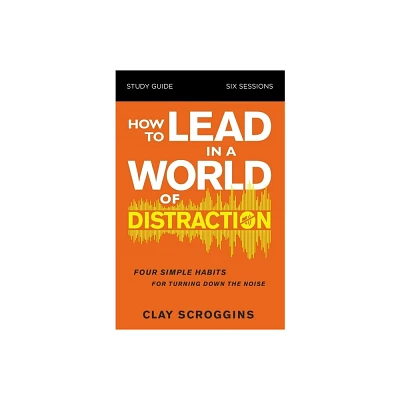 STUDY GUIDE
SIX SESSIONS

HOW TO LEAD IN A WORLD OF DISTRACTION

FOUR SIMPLE HABITS
FOR TURNING DOWN THE NOISE

CLAY SCROGGINS